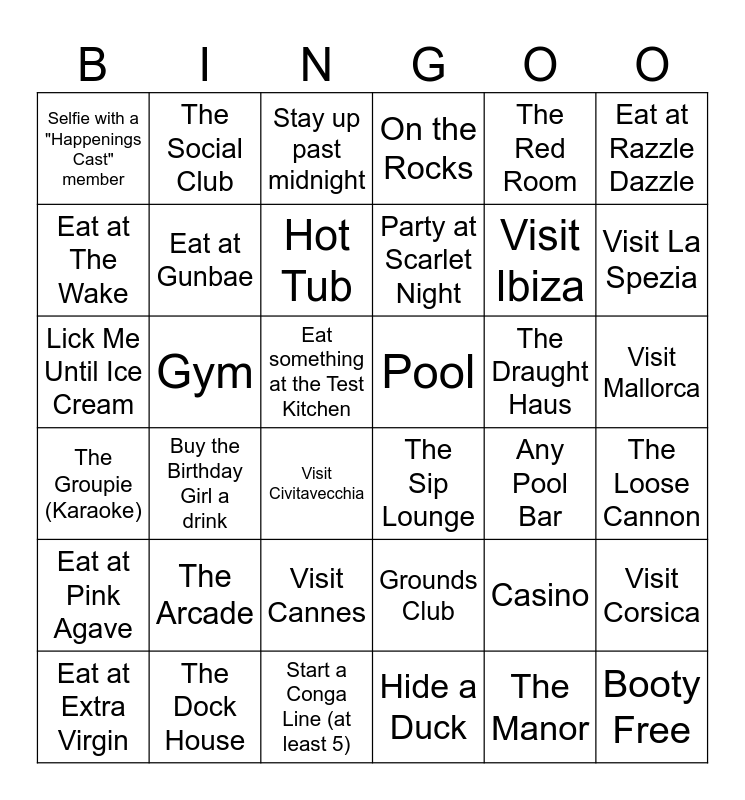 | B | I | N | G | O | O |
|---|---|---|---|---|---|
| Selfie with a "Happenings Cast" member | The Social Club | Stay up past midnight | On the Rocks | The Red Room | Eat at Razzle Dazzle |
| Eat at The Wake | Eat at Gunbae | Hot Tub | Party at Scarlet Night | Visit Ibiza | Visit La Spezia |
| Lick Me Until Ice Cream | Gym | Eat something at the Test Kitchen | Pool | The Draught Haus | Visit Mallorca |
| The Groupie (Karaoke) | Buy the Birthday Girl a drink | Visit Civitavecchia | The Sip Lounge | Any Pool Bar | The Loose Cannon |
| Eat at Pink Agave | The Arcade | Visit Cannes | Grounds Club | Casino | Visit Corsica |
| Eat at Extra Virgin | The Dock House | Start a Conga Line (at least 5) | Hide a Duck | The Manor | Booty Free |